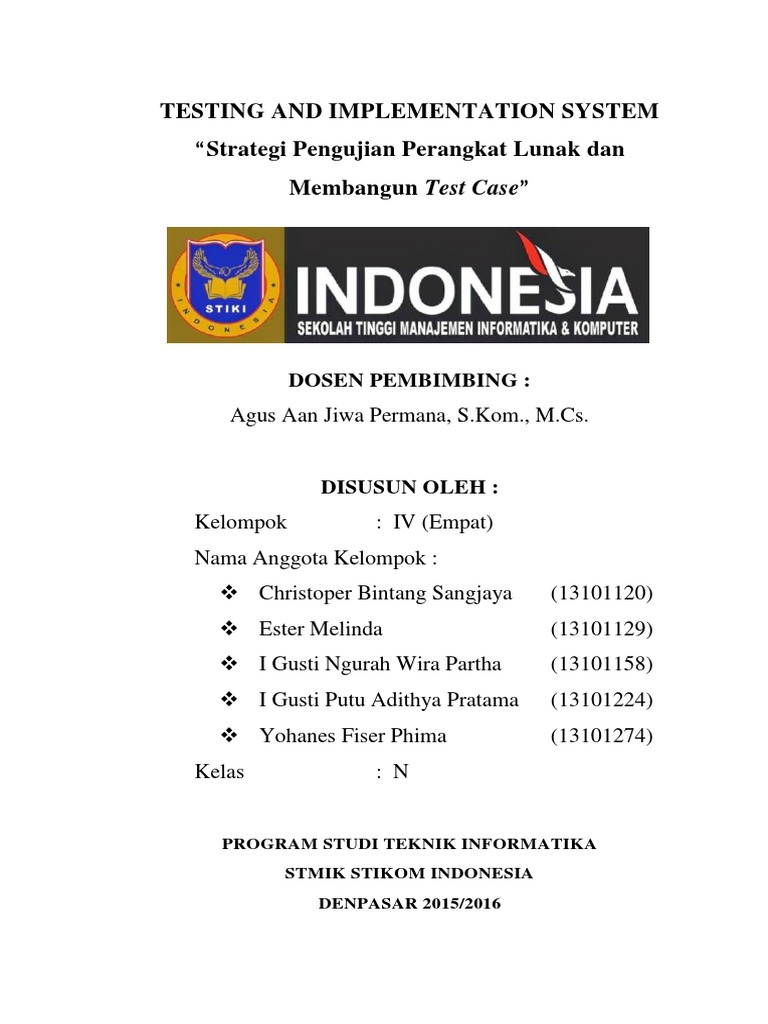 TESTING AND IMPLEMENTATION SYSTEM

"Strategi Pengujian Perangkat Lunak dan Membangun Test Case"

STIKI

INDONESIA

INDONESIA

SEKOLAH TINGGI MANAJEMEN INFORMATIKA & KOMPUTER

DOSEN PEMBIMBING :

Agus Aan Jiwa Permana, S.Kom., M.Cs.

DISUSUN OLEH :

Kelompok : IV (Empat)

Nama Anggota Kelompok :

❖ Christoper Bintang Sangjaya (13101120)
❖ Ester Melinda (13101129)
❖ I Gusti Ngurah Wira Partha (13101158)
❖ I Gusti Putu Adithya Pratama (13101224)
❖ Yohanes Fiser Phima (13101274)

Kelas : N

PROGRAM STUDI TEKNIK INFORMATIKA

STMIK STIKOM INDONESIA

DENPASAR 2015/2016